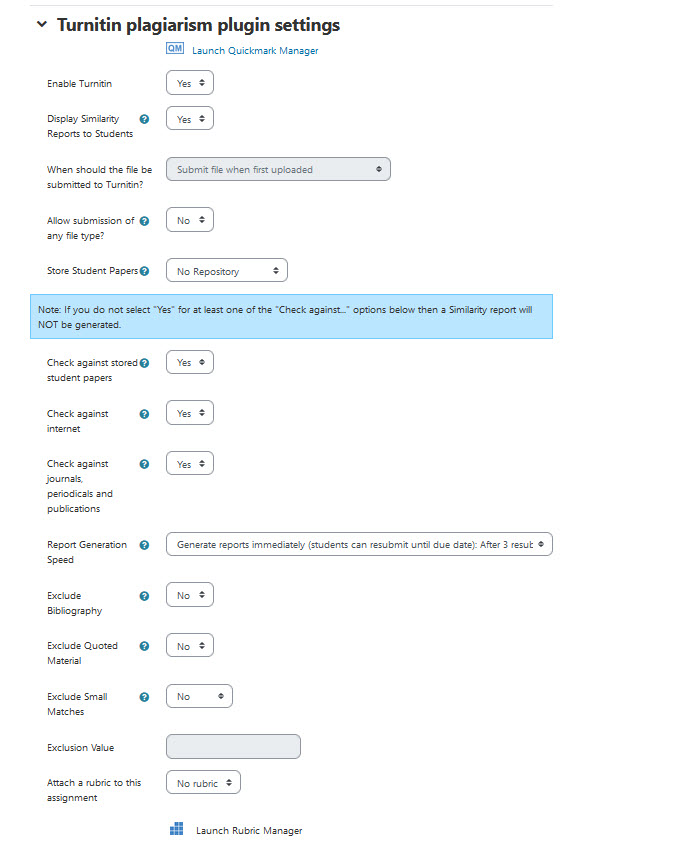 Turnitin plagiarism plugin settings

QM Launch Quickmark Manager

Enable Turnitin Yes

Display Similarity Reports to Students Yes

When should the file be submitted to Turnitin? Submit file when first uploaded

Allow submission of any file type? No

Store Student Papers No Repository

Note: If you do not select "Yes" for at least one of the "Check against..." options below then a Similarity report will NOT be generated.

Check against stored student papers Yes

Check against internet Yes

Check against journals, periodicals and publications Yes

Report Generation Speed Generate reports immediately (students can resubmit until due date): After 3 resub

Exclude Bibliography No

Exclude Quoted Material No

Exclude Small Matches No

Exclusion Value

Attach a rubric to this assignment No rubric

Launch Rubric Manager